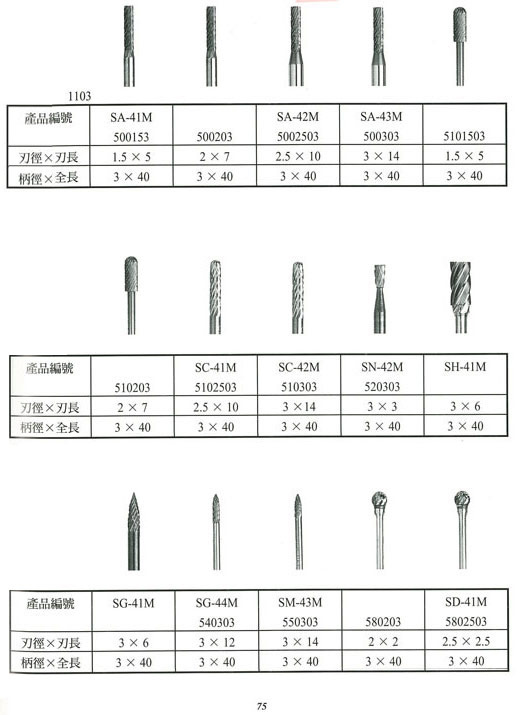 1103

| 產品編號 | SA-41M 500153 | 500203 | SA-42M 5002503 | SA-43M 500303 | 5101503 |
|---|---|---|---|---|---|
| 刃徑×刃長 | 1.5 × 5 | 2 × 7 | 2.5 × 10 | 3 × 14 | 1.5 × 5 |
| 柄徑×全長 | 3 × 40 | 3 × 40 | 3 × 40 | 3 × 40 | 3 × 40 |

| 產品編號 | 510203 | SC-41M 5102503 | SC-42M 510303 | SN-42M 520303 | SH-41M |
|---|---|---|---|---|---|
| 刃徑×刃長 | 2 × 7 | 2.5 × 10 | 3 ×14 | 3 × 3 | 3 × 6 |
| 柄徑×全長 | 3 × 40 | 3 × 40 | 3 × 40 | 3 × 40 | 3 × 40 |

| 產品編號 | SG-41M | SG-44M 540303 | SM-43M 550303 | 580203 | SD-41M 5802503 |
|---|---|---|---|---|---|
| 刃徑×刃長 | 3 × 6 | 3 × 12 | 3 × 14 | 2 × 2 | 2.5 × 2.5 |
| 柄徑×全長 | 3 × 40 | 3 × 40 | 3 × 40 | 3 × 40 | 3 × 40 |

75